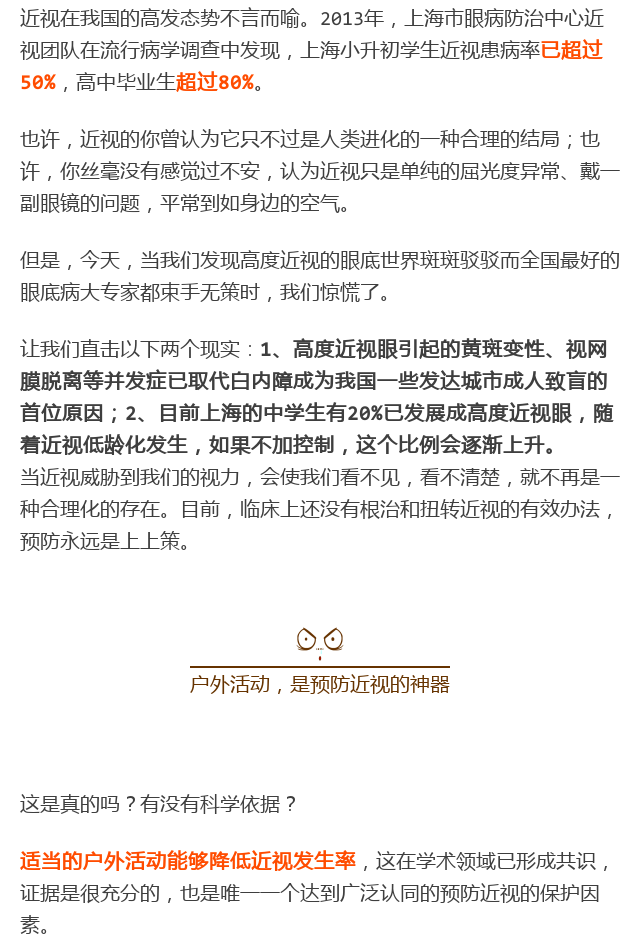 近视在我国的高发态势不言而喻。2013年，上海市眼病防治中心近视团队在流行病学调查中发现，上海小升初学生近视患病率已超过50%，高中毕业生超过80%。

也许，近视的你曾认为它只不过是人类进化的一种合理的结局；也许，你丝毫没有感觉过不安，认为近视只是单纯的屈光度异常、戴一副眼镜的问题，平常到如身边的空气。

但是，今天，当我们发现高度近视的眼底世界斑斑驳驳而全国最好的眼底病大专家都束手无策时，我们惊慌了。

让我们直击以下两个现实：1、高度近视眼引起的黄斑变性、视网膜脱离等并发症已取代白内障成为我国一些发达城市成人致盲的首位原因；2、目前上海的中学生有20%已发展成高度近视眼，随着近视低龄化发生，如果不加控制，这个比例会逐渐上升。
当近视威胁到我们的视力，会使我们看不见，看不清楚，就不再是一种合理化的存在。目前，临床上还没有根治和扭转近视的有效办法，预防永远是上上策。

户外活动，是预防近视的神器

这是真的吗？有没有科学依据？

适当的户外活动能够降低近视发生率，这在学术领域已形成共识，证据是很充分的，也是唯一一个达到广泛认同的预防近视的保护因素。